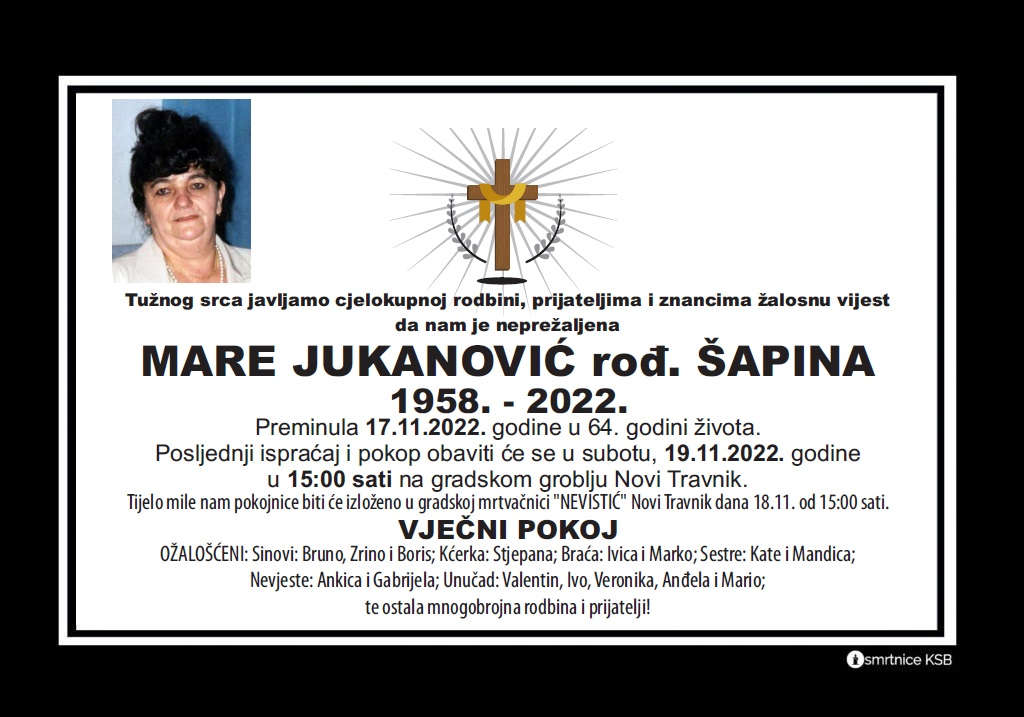 Tužnog srca javljamo cjelokupnoj rodbini, prijateljima i znancima žalosnu vijest da nam je neprežaljena

MARE JUKANOVIĆ rođ. ŠAPINA

1958. - 2022.

Preminula 17.11.2022. godine u 64. godini života.

Posljednji ispraćaj i pokop obaviti će se u subotu, 19.11.2022. godine u 15:00 sati na gradskom groblju Novi Travnik.

Tijelo mile nam pokojnice biti će izloženo u gradskoj mrtvačnici "NEVISTIĆ" Novi Travnik dana 18.11. od 15:00 sati.

VJEČNI POKOJ

OŽALOŠĆENI: Sinovi: Bruno, Zrino i Boris; Kćerka: Stjepana; Braća: Ivica i Marko; Sestre: Kate i Mandica; Nevjeste: Ankica i Gabrijela; Unučad: Valentin, Ivo, Veronika, Anđela i Mario; te ostala mnogobrojna rodbina i prijatelji!

smrtnice KSB